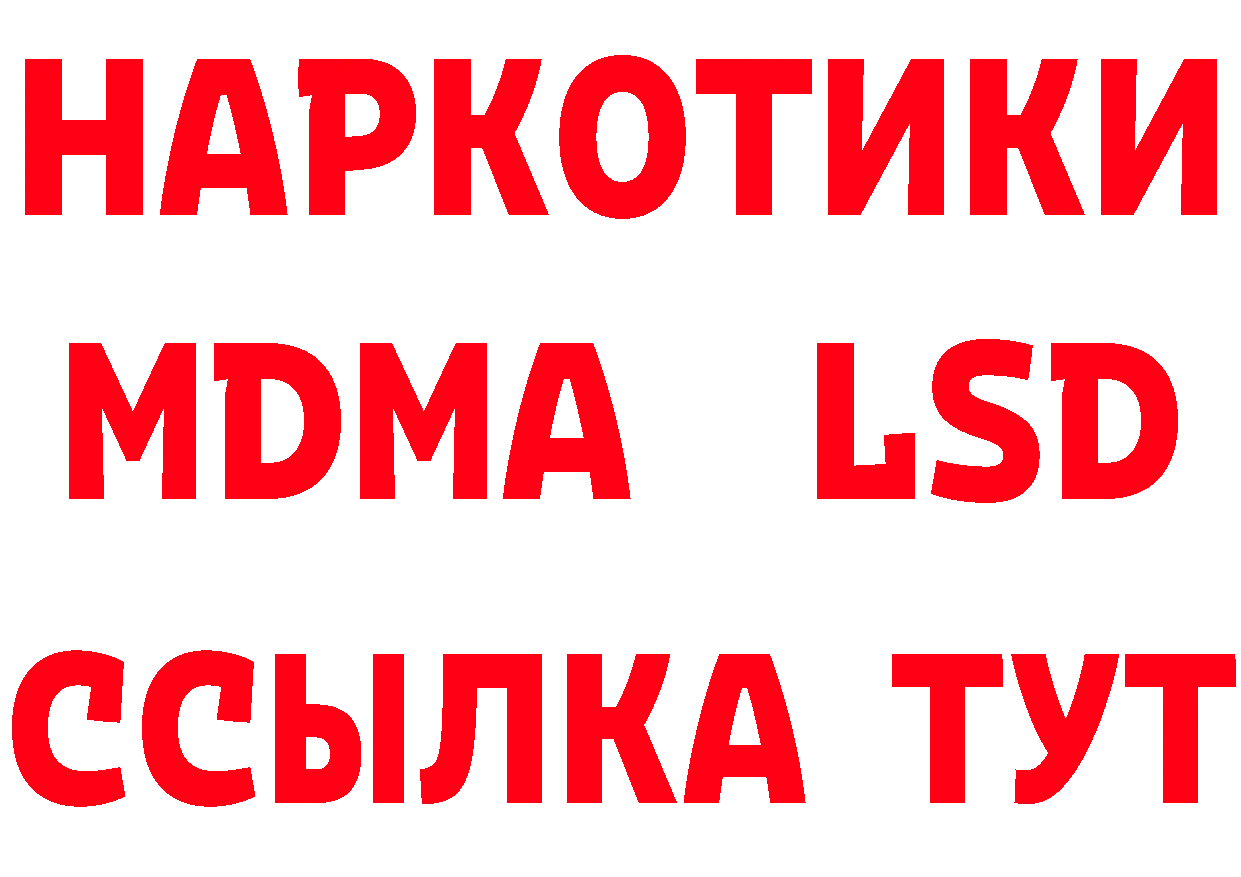 НАРКОТИКИ
MDMA LSD
ССЫЛКА ТУТ